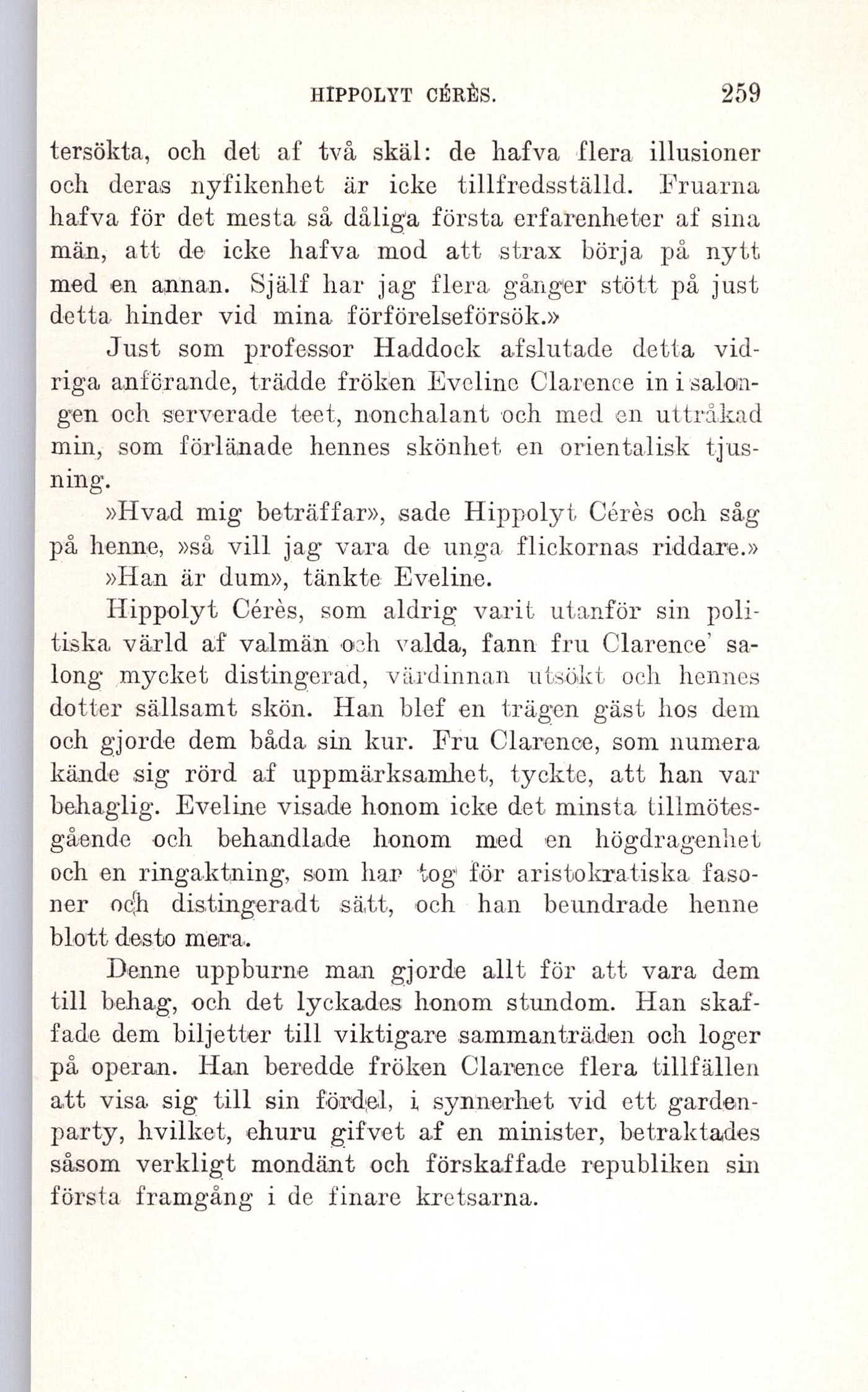 HIPPOLYT CÉRÈS. 259

tersökta, och det af två skäl: de hafva flera illusioner och deras nyfikenhet är icke tillfredsställd. Fruarna hafva för det mesta så dåliga första erfarenheter af sina män, att de icke hafva mod att strax börja på nytt med en annan. Själf har jag flera gånger stött på just detta hinder vid mina förförelseförsök.»

Just som professor Haddock afslutade detta vidriga anförande, trädde fröken Eveline Clarence in i salongen och serverade teet, nonchalant och med en uttråkad min, som förlänade hennes skönhet en orientalisk tjusning.

»Hvad mig beträffar», sade Hippolyt Cérès och såg på henne, »så vill jag vara de unga flickornas riddare.»

»Han är dum», tänkte Eveline.

Hippolyt Cérès, som aldrig varit utanför sin politiska värld af valmän och valda, fann fru Clarence' salong mycket distingerad, värdinnan utsökt och hennes dotter sällsamt skön. Han blef en trägen gäst hos dem och gjorde dem båda sin kur. Fru Clarence, som numera kände sig rörd af uppmärksamhet, tyckte, att han var behaglig. Eveline visade honom icke det minsta tillmötesgående och behandlade honom med en högdragenhet och en ringaktning, som han tog för aristokratiska fasoner och distingeradt sätt, och han beundrade henne blott desto mera.

Denne uppburne man gjorde allt för att vara dem till behag, och det lyckades honom stundom. Han skaffade dem biljetter till viktigare sammanträden och loger på operan. Han beredde fröken Clarence flera tillfällen att visa sig till sin fördel, i synnerhet vid ett gardenparty, hvilket, ehuru gifvet af en minister, betraktades såsom verkligt mondänt och förskaffade republiken sin första framgång i de finare kretsarna.